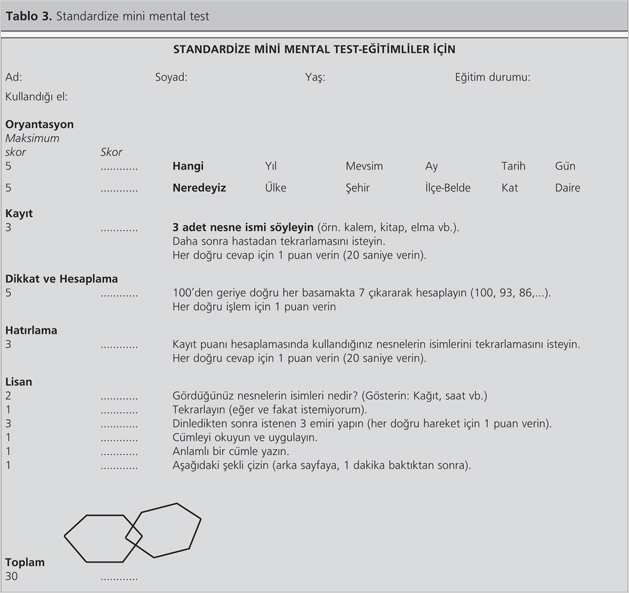 Tablo 3. Standardize mini mental test

STANDARDİZE MİNİ MENTAL TEST-EĞİTİMLİLER İÇİN

Ad: Soyad: Yaş: Eğitim durumu:
Kullandığı el:

Oryantasyon
Maksimum skor Skor
5 ____ Hangi Yıl Mevsim Ay Tarih Gün
5 ____ Neredeyiz Ülke Şehir İlçe-Belde Kat Daire

Kayıt
3 ____ 3 adet nesne ismi söyleyin (örn. kalem, kitap, elma vb.).
Daha sonra hastadan tekrarlamasını isteyin.
Her doğru cevap için 1 puan verin (20 saniye verin).

Dikkat ve Hesaplama
5 ____ 100'den geriye doğru her basamakta 7 çıkararak hesaplayın (100, 93, 86,...).
Her doğru işlem için 1 puan verin

Hatırlama
3 ____ Kayıt puanı hesaplamasında kullandığınız nesnelerin isimlerini tekrarlamasını isteyin.
Her doğru cevap için 1 puan verin (20 saniye verin).

Lisan
2 ____ Gördüğünüz nesnelerin isimleri nedir? (Gösterin: Kağıt, saat vb.)
1 ____ Tekrarlayın (eğer ve fakat istemiyorum).
3 ____ Dinledikten sonra istenen 3 emiri yapın (her doğru hareket için 1 puan verin).
1 ____ Cümleyi okuyun ve uygulayın.
1 ____ Anlamlı bir cümle yazın.
1 ____ Aşağıdaki şekli çizin (arka sayfaya, 1 dakika baktıktan sonra).

Toplam
30 ____